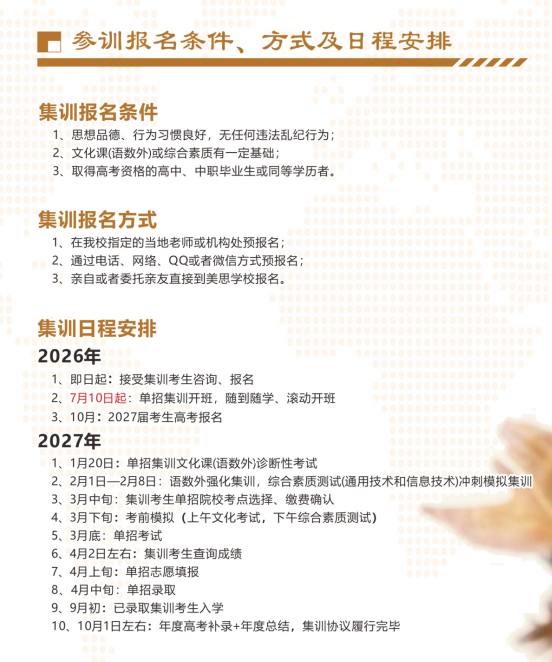 参训报名条件、方式及日程安排

集训报名条件

1、思想品德、行为习惯良好，无任何违法乱纪行为；

2、文化课(语数外)或综合素质有一定基础；

3、取得高考资格的高中、中职毕业生或同等学历者。

集训报名方式

1、在我校指定的当地老师或机构处预报名；

2、通过电话、网络、QQ或者微信方式预报名；

3、亲自或者委托亲友直接到美思学校报名。

集训日程安排

2026年

1、即日起：接受集训考生咨询、报名

2、7月10日起：单招集训开班，随到随学、滚动开班

3、10月：2027届考生高考报名

2027年

1、1月20日：单招集训文化课(语数外)诊断性考试

2、2月1日—2月8日：语数外强化集训，综合素质测试(通用技术和信息技术)冲刺模拟集训

3、3月中旬：集训考生单招院校考点选择、缴费确认

4、3月下旬：考前模拟（上午文化考试，下午综合素质测试）

5、3月底：单招考试

6、4月2日左右：集训考生查询成绩

7、4月上旬：单招志愿填报

8、4月中旬：单招录取

9、9月初：已录取集训考生入学

10、10月1日左右：年度高考补录+年度总结，集训协议履行完毕